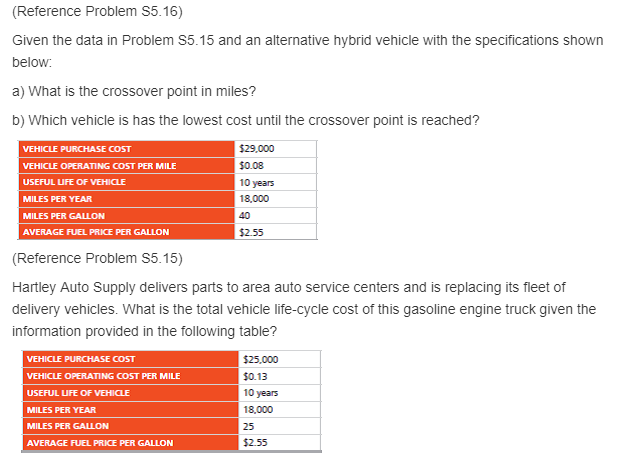 (Reference Problem S5.16)

Given the data in Problem S5.15 and an alternative hybrid vehicle with the specifications shown below:

a) What is the crossover point in miles?

b) Which vehicle is has the lowest cost until the crossover point is reached?

| VEHICLE PURCHASE COST | $29,000 |
|---|---|
| VEHICLE OPERATING COST PER MILE | $0.08 |
| USEFUL LIFE OF VEHICLE | 10 years |
| MILES PER YEAR | 18,000 |
| MILES PER GALLON | 40 |
| AVERAGE FUEL PRICE PER GALLON | $2.55 |

(Reference Problem S5.15)

Hartley Auto Supply delivers parts to area auto service centers and is replacing its fleet of delivery vehicles. What is the total vehicle life-cycle cost of this gasoline engine truck given the information provided in the following table?

| VEHICLE PURCHASE COST | $25,000 |
|---|---|
| VEHICLE OPERATING COST PER MILE | $0.13 |
| USEFUL LIFE OF VEHICLE | 10 years |
| MILES PER YEAR | 18,000 |
| MILES PER GALLON | 25 |
| AVERAGE FUEL PRICE PER GALLON | $2.55 |